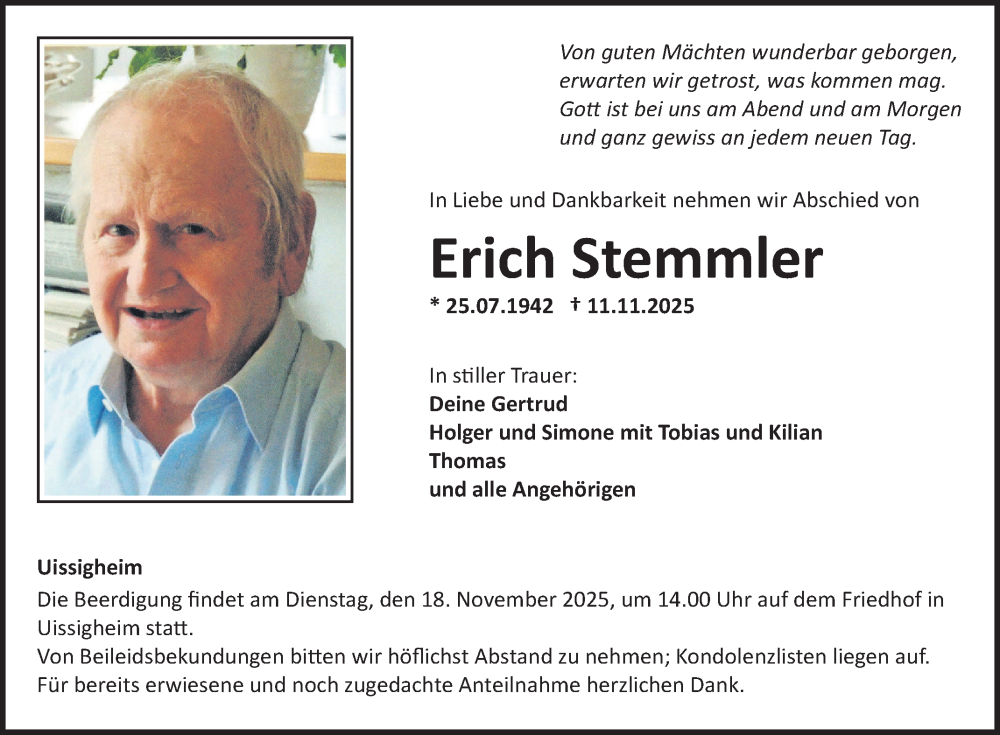 Von guten Mächten wunderbar geborgen,
erwarten wir getrost, was kommen mag.
Gott ist bei uns am Abend und am Morgen
und ganz gewiss an jedem neuen Tag.

In Liebe und Dankbarkeit nehmen wir Abschied von

Erich Stemmler

* 25.07.1942 † 11.11.2025

In stiller Trauer:
Deine Gertrud
Holger und Simone mit Tobias und Kilian
Thomas
und alle Angehörigen

Uissigheim
Die Beerdigung findet am Dienstag, den 18. November 2025, um 14.00 Uhr auf dem Friedhof in Uissigheim statt.
Von Beileidsbekundungen bitten wir höflichst Abstand zu nehmen; Kondolenzlisten liegen auf.
Für bereits erwiesene und noch zugedachte Anteilnahme herzlichen Dank.